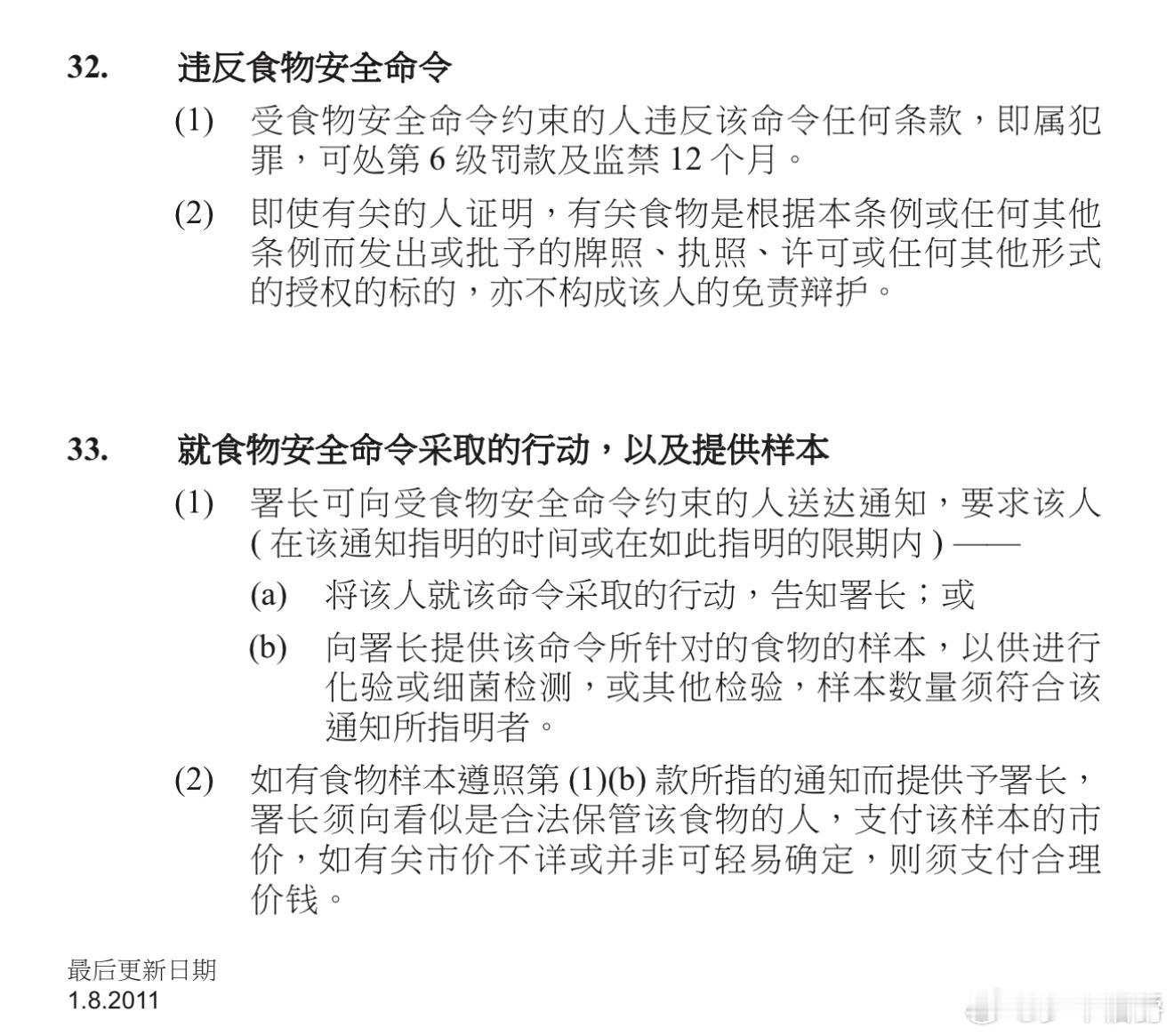 32. 违反食物安全命令

(1) 受食物安全命令约束的人违反该命令任何条款，即属犯罪，可处第 6 级罚款及监禁 12 个月。

(2) 即使有关的人证明，有关食物是根据本条例或任何其他条例而发出或批予的牌照、执照、许可或任何其他形式的授权的标的，亦不构成该人的免责辩护。

33. 就食物安全命令采取的行动，以及提供样本

(1) 署长可向受食物安全命令约束的人送达通知，要求该人 ( 在该通知指明的时间或在如此指明的限期内 ) ——

(a) 将该人就该命令采取的行动，告知署长；或

(b) 向署长提供该命令所针对的食物的样本，以供进行化验或细菌检测，或其他检验，样本数量须符合该通知所指明者。

(2) 如有食物样本遵照第 (1)(b) 款所指的通知而提供予署长，署长须向看似是合法保管该食物的人，支付该样本的市价，如有关市价不详或并非可轻易确定，则须支付合理价钱。

最后更新日期
1.8.2011